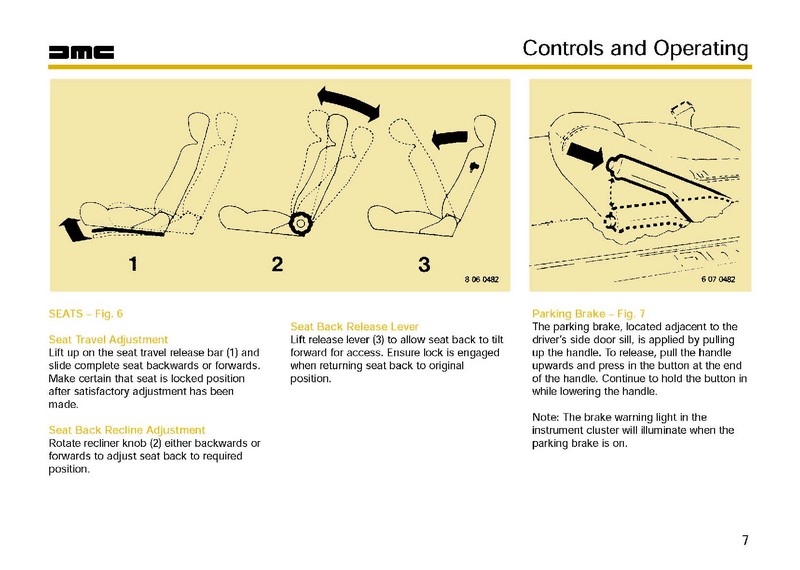 DMC

Controls and Operating

1

2

3

8 06 0482

6 07 0482

SEATS – Fig. 6

Seat Travel Adjustment
Lift up on the seat travel release bar (1) and slide complete seat backwards or forwards. Make certain that seat is locked position after satisfactory adjustment has been made.

Seat Back Recline Adjustment
Rotate recliner knob (2) either backwards or forwards to adjust seat back to required position.

Seat Back Release Lever
Lift release lever (3) to allow seat back to tilt forward for access. Ensure lock is engaged when returning seat back to original position.

Parking Brake – Fig. 7
The parking brake, located adjacent to the driver's side door sill, is applied by pulling up the handle. To release, pull the handle upwards and press in the button at the end of the handle. Continue to hold the button in while lowering the handle.

Note: The brake warning light in the instrument cluster will illuminate when the parking brake is on.

7